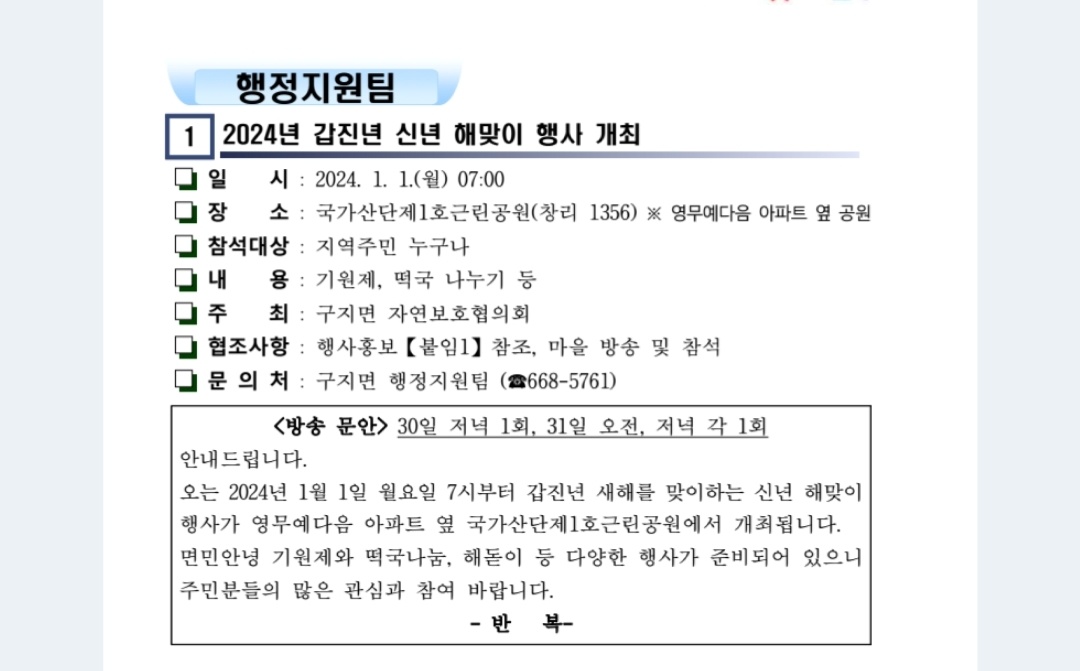 행정지원팀

1 2024년 갑진년 신년 해맞이 행사 개최

❏ 일 시 : 2024. 1. 1.(월) 07:00
❏ 장 소 : 국가산단제1호근린공원(창리 1356) ※ 영무예다음 아파트 옆 공원
❏ 참석대상 : 지역주민 누구나
❏ 내 용 : 기원제, 떡국 나누기 등
❏ 주 최 : 구지면 자연보호협의회
❏ 협조사항 : 행사홍보【붙임1】참조, 마을 방송 및 참석
❏ 문 의 처 : 구지면 행정지원팀 (☎668-5761)

<방송 문안> 30일 저녁 1회, 31일 오전, 저녁 각 1회

안내드립니다.
오는 2024년 1월 1일 월요일 7시부터 갑진년 새해를 맞이하는 신년 해맞이 행사가 영무예다음 아파트 옆 국가산단제1호근린공원에서 개최됩니다.
면민안녕 기원제와 떡국나눔, 해돋이 등 다양한 행사가 준비되어 있으니 주민분들의 많은 관심과 참여 바랍니다.
- 반 복-